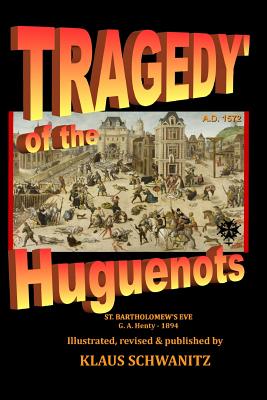 TRAGEDY'

A.D. 1572

of the

Huguenots

ST. BARTHOLOMEW'S EVE
G. A. Henty - 1894

Illustrated, revised & published by

KLAUS SCHWANITZ